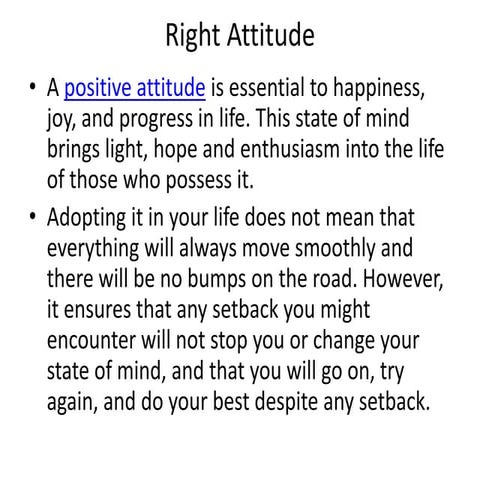 Right Attitude

• A positive attitude is essential to happiness, joy, and progress in life. This state of mind brings light, hope and enthusiasm into the life of those who possess it.

• Adopting it in your life does not mean that everything will always move smoothly and there will be no bumps on the road. However, it ensures that any setback you might encounter will not stop you or change your state of mind, and that you will go on, try again, and do your best despite any setback.